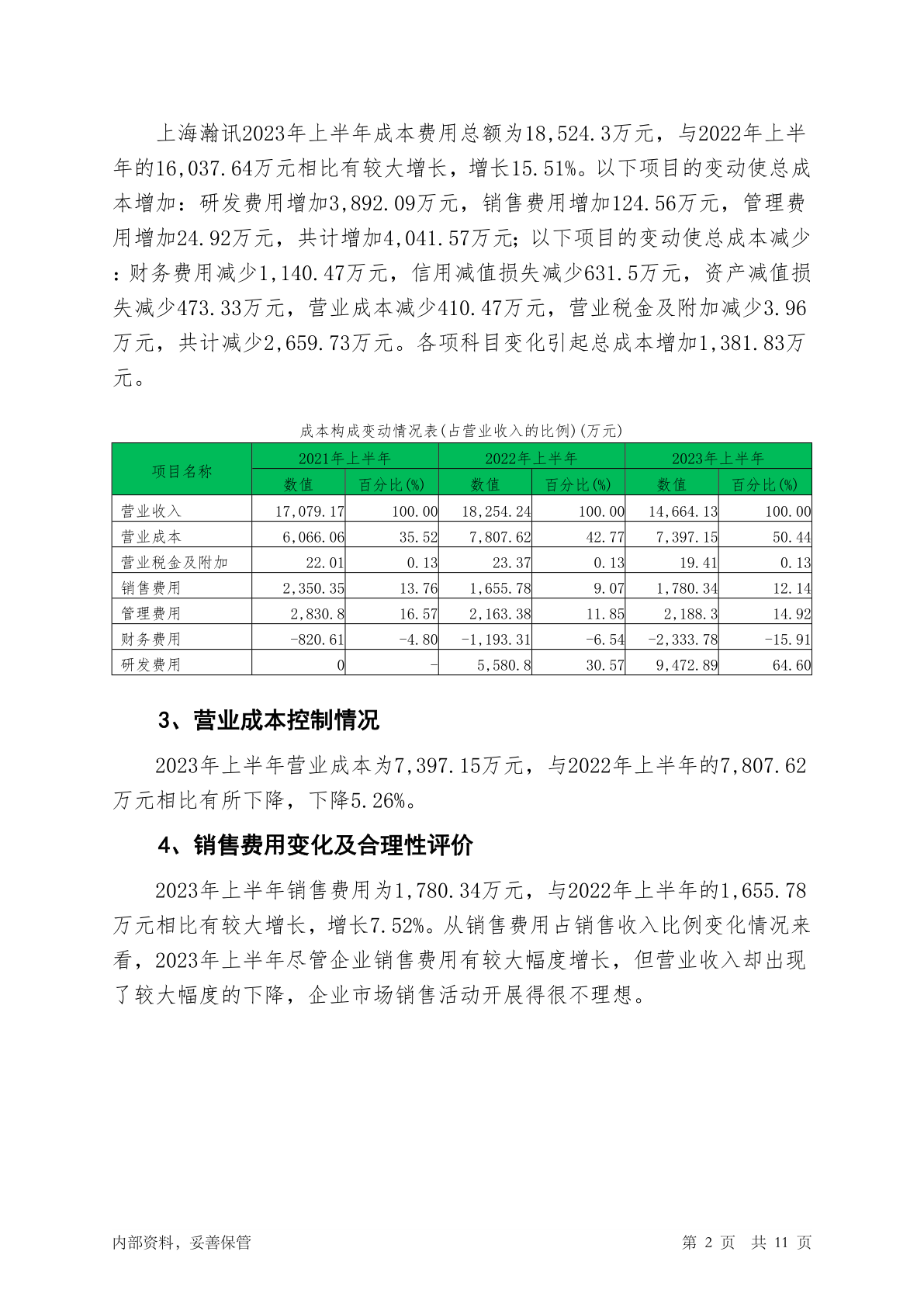 上海瀚讯2023年上半年成本费用总额为18,524.3万元，与2022年上半年的16,037.64万元相比有较大增长，增长15.51%。以下项目的变动使总成本增加：研发费用增加3,892.09万元，销售费用增加124.56万元，管理费用增加24.92万元，共计增加4,041.57万元；以下项目的变动使总成本减少：财务费用减少1,140.47万元，信用减值损失减少631.5万元，资产减值损失减少473.33万元，营业成本减少410.47万元，营业税金及附加减少3.96万元，共计减少2,659.73万元。各项科目变化引起总成本增加1,381.83万元。

成本构成变动情况表(占营业收入的比例)(万元)

| 项目名称 | 2021年上半年 数值 | 2021年上半年 百分比(%) | 2022年上半年 数值 | 2022年上半年 百分比(%) | 2023年上半年 数值 | 2023年上半年 百分比(%) |
|---|---|---|---|---|---|---|
| 营业收入 | 17,079.17 | 100.00 | 18,254.24 | 100.00 | 14,664.13 | 100.00 |
| 营业成本 | 6,066.06 | 35.52 | 7,807.62 | 42.77 | 7,397.15 | 50.44 |
| 营业税金及附加 | 22.01 | 0.13 | 23.37 | 0.13 | 19.41 | 0.13 |
| 销售费用 | 2,350.35 | 13.76 | 1,655.78 | 9.07 | 1,780.34 | 12.14 |
| 管理费用 | 2,830.8 | 16.57 | 2,163.38 | 11.85 | 2,188.3 | 14.92 |
| 财务费用 | -820.61 | -4.80 | -1,193.31 | -6.54 | -2,333.78 | -15.91 |
| 研发费用 | 0 | - | 5,580.8 | 30.57 | 9,472.89 | 64.60 |

3、营业成本控制情况

2023年上半年营业成本为7,397.15万元，与2022年上半年的7,807.62万元相比有所下降，下降5.26%。

4、销售费用变化及合理性评价

2023年上半年销售费用为1,780.34万元，与2022年上半年的1,655.78万元相比有较大增长，增长7.52%。从销售费用占销售收入比例变化情况来看，2023年上半年尽管企业销售费用有较大幅度增长，但营业收入却出现了较大幅度的下降，企业市场销售活动开展得很不理想。

内部资料，妥善保管

第 2 页 共 11 页